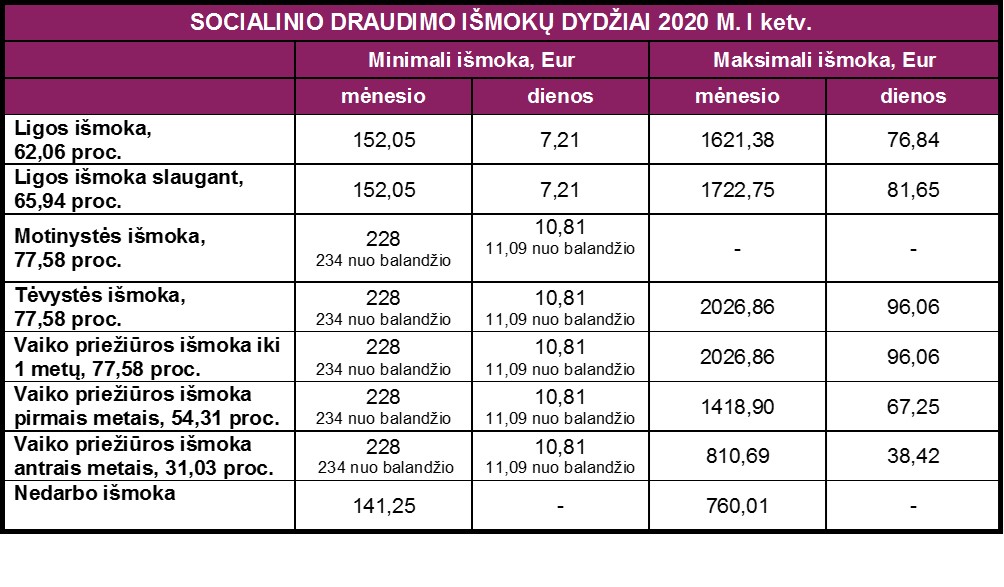 SOCIALINIO DRAUDIMO IŠMOKŲ DYDŽIAI 2020 M. I ketv.

| | Minimali išmoka, Eur | | Maksimali išmoka, Eur | |
|---|---|---|---|---|
| | mėnesio | dienos | mėnesio | dienos |
| Ligos išmoka, 62,06 proc. | 152,05 | 7,21 | 1621,38 | 76,84 |
| Ligos išmoka slaugant, 65,94 proc. | 152,05 | 7,21 | 1722,75 | 81,65 |
| Motinystės išmoka, 77,58 proc. | 228 234 nuo balandžio | 10,81 11,09 nuo balandžio | - | - |
| Tėvystės išmoka, 77,58 proc. | 228 234 nuo balandžio | 10,81 11,09 nuo balandžio | 2026,86 | 96,06 |
| Vaiko priežiūros išmoka iki 1 metų, 77,58 proc. | 228 234 nuo balandžio | 10,81 11,09 nuo balandžio | 2026,86 | 96,06 |
| Vaiko priežiūros išmoka pirmais metais, 54,31 proc. | 228 234 nuo balandžio | 10,81 11,09 nuo balandžio | 1418,90 | 67,25 |
| Vaiko priežiūros išmoka antrais metais, 31,03 proc. | 228 234 nuo balandžio | 10,81 11,09 nuo balandžio | 810,69 | 38,42 |
| Nedarbo išmoka | 141,25 | - | 760,01 | - |